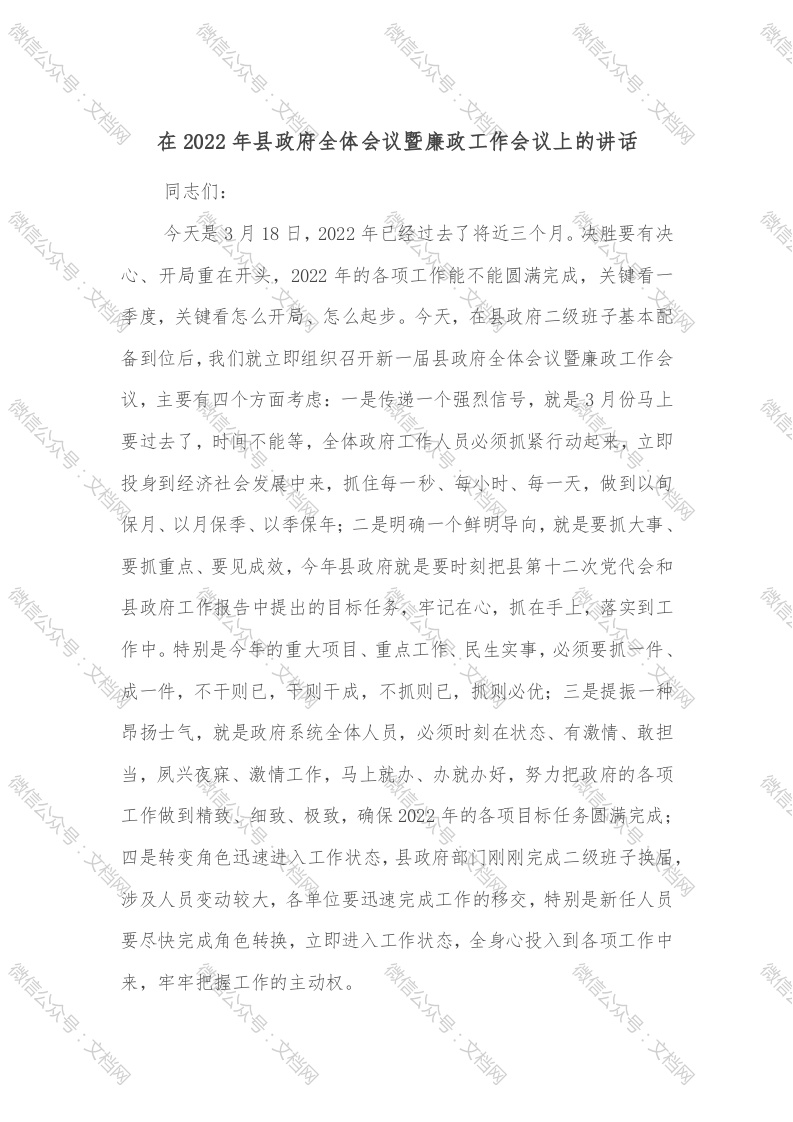 在2022年县政府全体会议暨廉政工作会议上的讲话

同志们：

今天是3月18日，2022年已经过去了将近三个月。决胜要有决心、开局重在开头，2022年的各项工作能不能圆满完成，关键看一季度，关键看怎么开局、怎么起步。今天，在县政府二级班子基本配备到位后，我们就立即组织召开新一届县政府全体会议暨廉政工作会议，主要有四个方面考虑：一是传递一个强烈信号，就是3月份马上要过去了，时间不能等，全体政府工作人员必须抓紧行动起来，立即投身到经济社会发展中来，抓住每一秒、每小时、每一天，做到以旬保月、以月保季、以季保年；二是明确一个鲜明导向，就是要抓大事、要抓重点、要见成效，今年县政府就是要时刻把县第十二次党代会和县政府工作报告中提出的目标任务，牢记在心，抓在手上，落实到工作中。特别是今年的重大项目、重点工作、民生实事，必须要抓一件、成一件，不干则已，干则干成，不抓则已，抓则必优；三是提振一种昂扬士气，就是政府系统全体人员，必须时刻在状态、有激情、敢担当，夙兴夜寐、激情工作，马上就办、办就办好，努力把政府的各项工作做到精致、细致、极致，确保2022年的各项目标任务圆满完成；四是转变角色迅速进入工作状态，县政府部门刚刚完成二级班子换届，涉及人员变动较大，各单位要迅速完成工作的移交，特别是新任人员要尽快完成角色转换，立即进入工作状态，全身心投入到各项工作中来，牢牢把握工作的主动权。

微信公众号：文档网